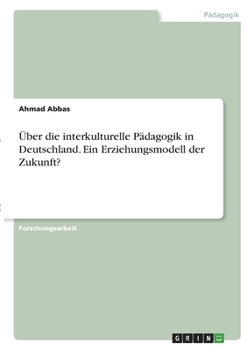 Pädagogik

Ahmad Abbas

Über die interkulturelle Pädagogik in Deutschland. Ein Erziehungsmodell der Zukunft?

Forschungsarbeit

GRIN